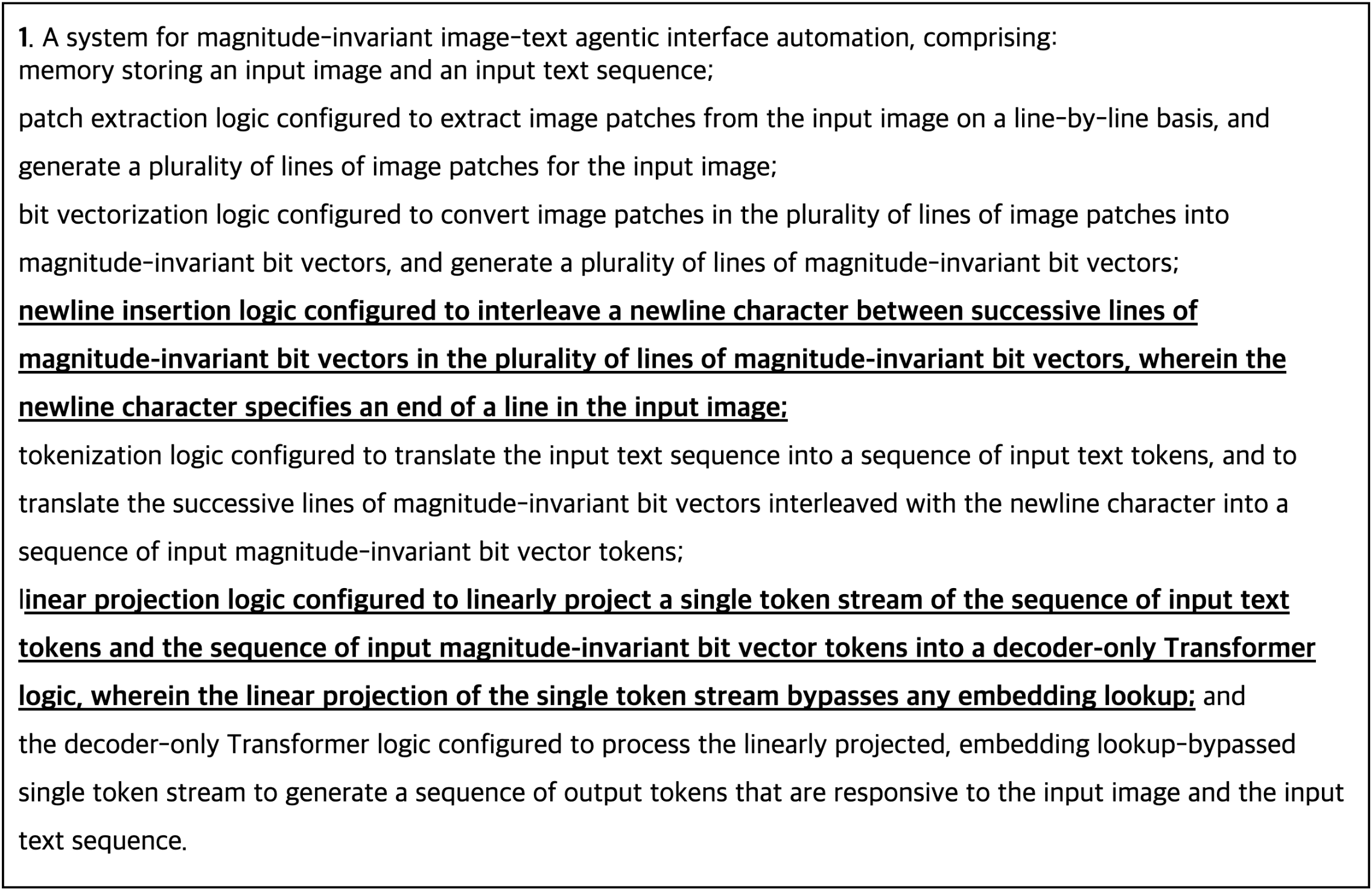 1. A system for magnitude-invariant image-text agentic interface automation, comprising:

memory storing an input image and an input text sequence;

patch extraction logic configured to extract image patches from the input image on a line-by-line basis, and generate a plurality of lines of image patches for the input image;

bit vectorization logic configured to convert image patches in the plurality of lines of image patches into magnitude-invariant bit vectors, and generate a plurality of lines of magnitude-invariant bit vectors;

newline insertion logic configured to interleave a newline character between successive lines of magnitude-invariant bit vectors in the plurality of lines of magnitude-invariant bit vectors, wherein the newline character specifies an end of a line in the input image;

tokenization logic configured to translate the input text sequence into a sequence of input text tokens, and to translate the successive lines of magnitude-invariant bit vectors interleaved with the newline character into a sequence of input magnitude-invariant bit vector tokens;

linear projection logic configured to linearly project a single token stream of the sequence of input text tokens and the sequence of input magnitude-invariant bit vector tokens into a decoder-only Transformer logic, wherein the linear projection of the single token stream bypasses any embedding lookup; and

the decoder-only Transformer logic configured to process the linearly projected, embedding lookup-bypassed single token stream to generate a sequence of output tokens that are responsive to the input image and the input text sequence.